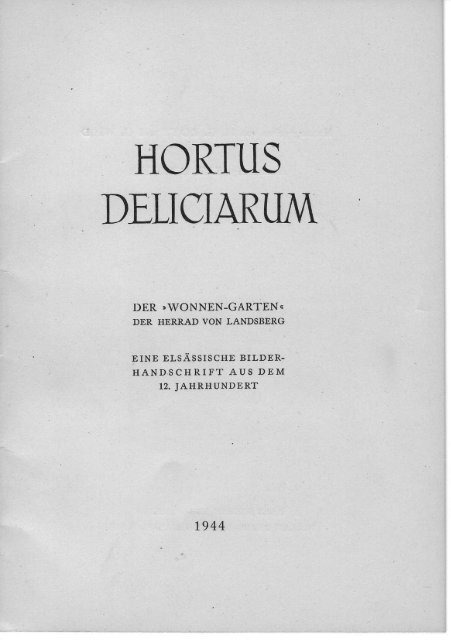 HORTUS DELICIARUM

DER »WONNEN-GARTEN«
DER HERRAD VON LANDSBERG

EINE ELSÄSSISCHE BILDERHANDSCHRIFT AUS DEM 12. JAHRHUNDERT

1944